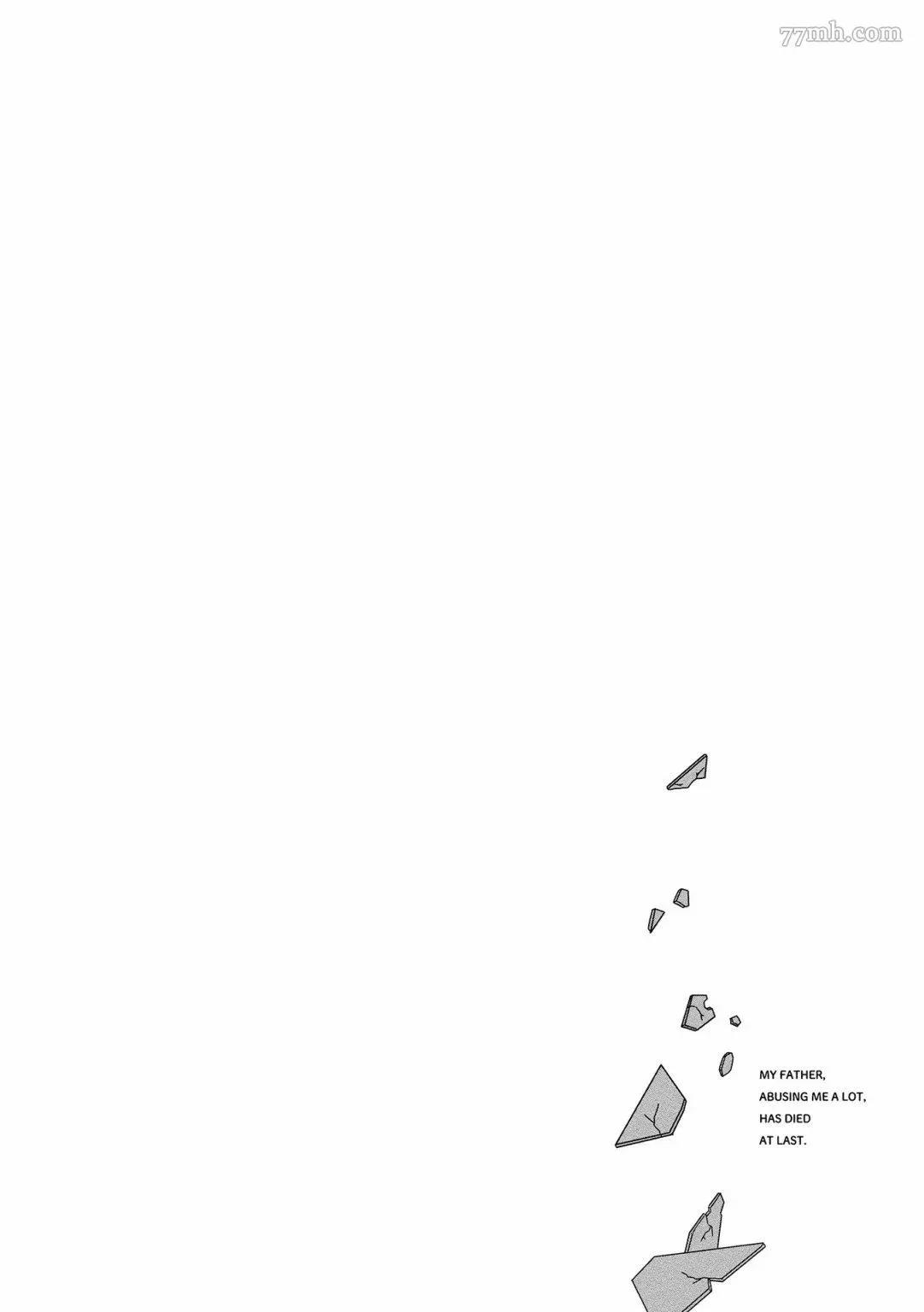 MY FATHER, ABUSING ME A LOT, HAS DIED AT LAST.

77mh.com